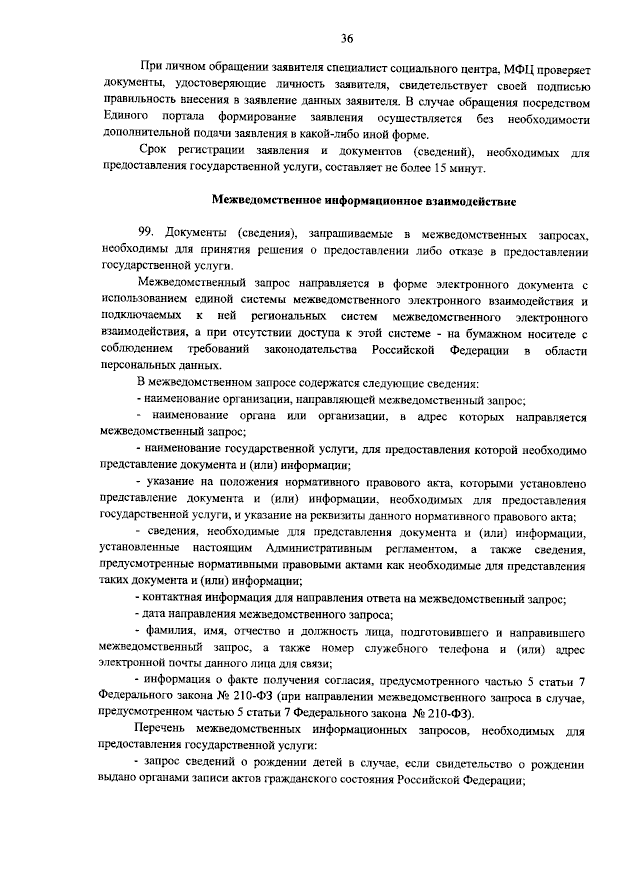 36

При личном обращении заявителя специалист социального центра, МФЦ проверяет документы, удостоверяющие личность заявителя, свидетельствует своей подписью правильность внесения в заявление данных заявителя. В случае обращения посредством Единого портала формирование заявления осуществляется без необходимости дополнительной подачи заявления в какой-либо иной форме.

Срок регистрации заявления и документов (сведений), необходимых для предоставления государственной услуги, составляет не более 15 минут.

Межведомственное информационное взаимодействие

99. Документы (сведения), запрашиваемые в межведомственных запросах, необходимы для принятия решения о предоставлении либо отказе в предоставлении государственной услуги.

Межведомственный запрос направляется в форме электронного документа с использованием единой системы межведомственного электронного взаимодействия и подключаемых к ней региональных систем межведомственного электронного взаимодействия, а при отсутствии доступа к этой системе - на бумажном носителе с соблюдением требований законодательства Российской Федерации в области персональных данных.

В межведомственном запросе содержатся следующие сведения:

- наименование организации, направляющей межведомственный запрос;

- наименование органа или организации, в адрес которых направляется межведомственный запрос;

- наименование государственной услуги, для предоставления которой необходимо представление документа и (или) информации;

- указание на положения нормативного правового акта, которыми установлено представление документа и (или) информации, необходимых для предоставления государственной услуги, и указание на реквизиты данного нормативного правового акта;

- сведения, необходимые для представления документа и (или) информации, установленные настоящим Административным регламентом, а также сведения, предусмотренные нормативными правовыми актами как необходимые для представления таких документа и (или) информации;

- контактная информация для направления ответа на межведомственный запрос;

- дата направления межведомственного запроса;

- фамилия, имя, отчество и должность лица, подготовившего и направившего межведомственный запрос, а также номер служебного телефона и (или) адрес электронной почты данного лица для связи;

- информация о факте получения согласия, предусмотренного частью 5 статьи 7 Федерального закона № 210-ФЗ (при направлении межведомственного запроса в случае, предусмотренном частью 5 статьи 7 Федерального закона № 210-ФЗ).

Перечень межведомственных информационных запросов, необходимых для предоставления государственной услуги:

- запрос сведений о рождении детей в случае, если свидетельство о рождении выдано органами записи актов гражданского состояния Российской Федерации;